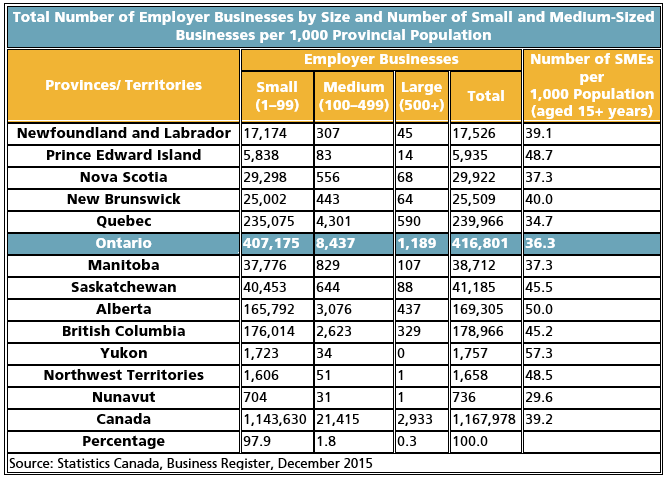 Total Number of Employer Businesses by Size and Number of Small and Medium-Sized Businesses per 1,000 Provincial Population

| Provinces/ Territories | Employer Businesses: Small (1–99) | Employer Businesses: Medium (100–499) | Employer Businesses: Large (500+) | Employer Businesses: Total | Number of SMEs per 1,000 Population (aged 15+ years) |
|---|---|---|---|---|---|
| Newfoundland and Labrador | 17,174 | 307 | 45 | 17,526 | 39.1 |
| Prince Edward Island | 5,838 | 83 | 14 | 5,935 | 48.7 |
| Nova Scotia | 29,298 | 556 | 68 | 29,922 | 37.3 |
| New Brunswick | 25,002 | 443 | 64 | 25,509 | 40.0 |
| Quebec | 235,075 | 4,301 | 590 | 239,966 | 34.7 |
| Ontario | 407,175 | 8,437 | 1,189 | 416,801 | 36.3 |
| Manitoba | 37,776 | 829 | 107 | 38,712 | 37.3 |
| Saskatchewan | 40,453 | 644 | 88 | 41,185 | 45.5 |
| Alberta | 165,792 | 3,076 | 437 | 169,305 | 50.0 |
| British Columbia | 176,014 | 2,623 | 329 | 178,966 | 45.2 |
| Yukon | 1,723 | 34 | 0 | 1,757 | 57.3 |
| Northwest Territories | 1,606 | 51 | 1 | 1,658 | 48.5 |
| Nunavut | 704 | 31 | 1 | 736 | 29.6 |
| Canada | 1,143,630 | 21,415 | 2,933 | 1,167,978 | 39.2 |
| Percentage | 97.9 | 1.8 | 0.3 | 100.0 | |

Source: Statistics Canada, Business Register, December 2015